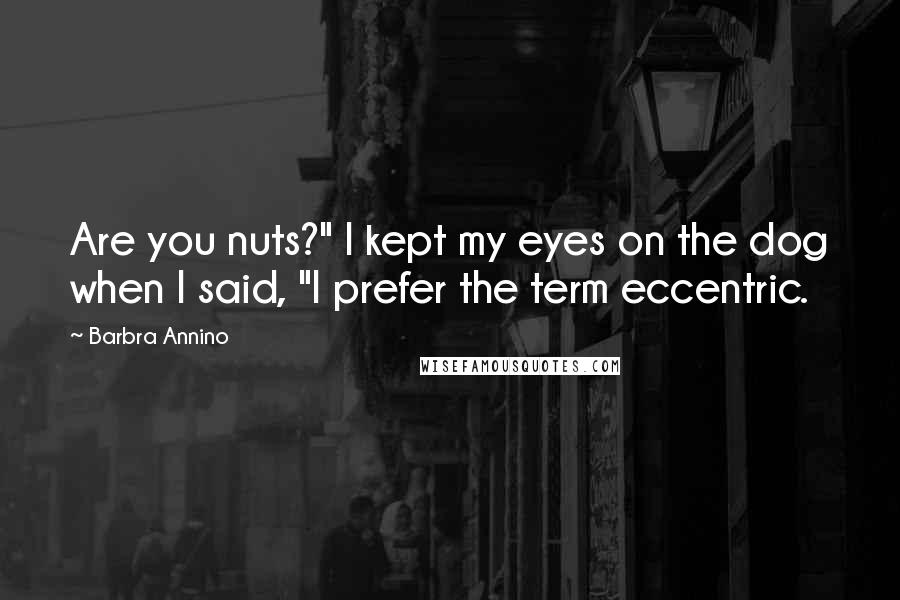 Are you nuts?" I kept my eyes on the dog when I said, "I prefer the term eccentric.

~ Barbra Annino

WISEFAMOUSQUOTES.COM